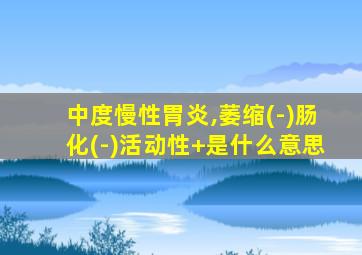 中度慢性胃炎,萎缩(-)肠化(-)活动性+是什么意思